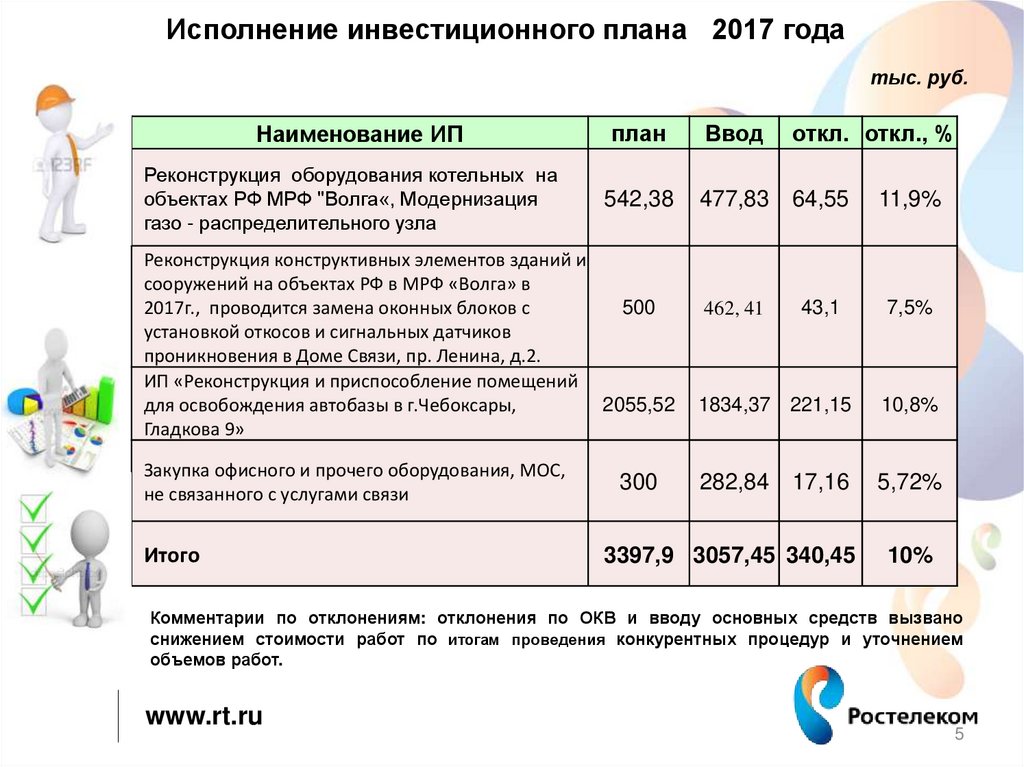 Исполнение инвестиционного плана 2017 года

тыс. руб.

| Наименование ИП | план | Ввод | откл. | откл., % |
|---|---|---|---|---|
| Реконструкция оборудования котельных на объектах РФ МРФ "Волга«, Модернизация газо - распределительного узла | 542,38 | 477,83 | 64,55 | 11,9% |
| Реконструкция конструктивных элементов зданий и сооружений на объектах РФ в МРФ «Волга» в 2017г., проводится замена оконных блоков с установкой откосов и сигнальных датчиков проникновения в Доме Связи, пр. Ленина, д.2. | 500 | 462, 41 | 43,1 | 7,5% |
| ИП «Реконструкция и приспособление помещений для освобождения автобазы в г.Чебоксары, Гладкова 9» | 2055,52 | 1834,37 | 221,15 | 10,8% |
| Закупка офисного и прочего оборудования, МОС, не связанного с услугами связи | 300 | 282,84 | 17,16 | 5,72% |
| Итого | 3397,9 | 3057,45 | 340,45 | 10% |

Комментарии по отклонениям: отклонения по ОКВ и вводу основных средств вызвано снижением стоимости работ по итогам проведения конкурентных процедур и уточнением объемов работ.

www.rt.ru

Ростелеком

5